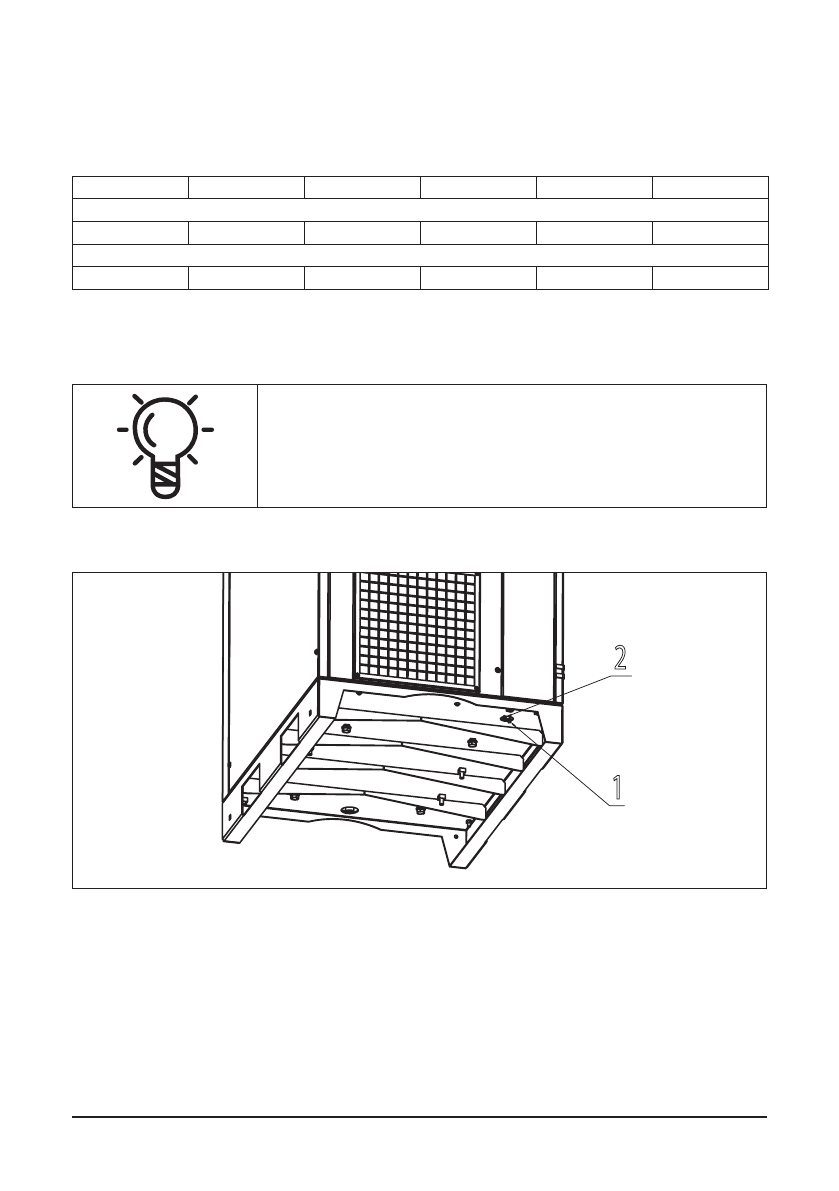 2

1